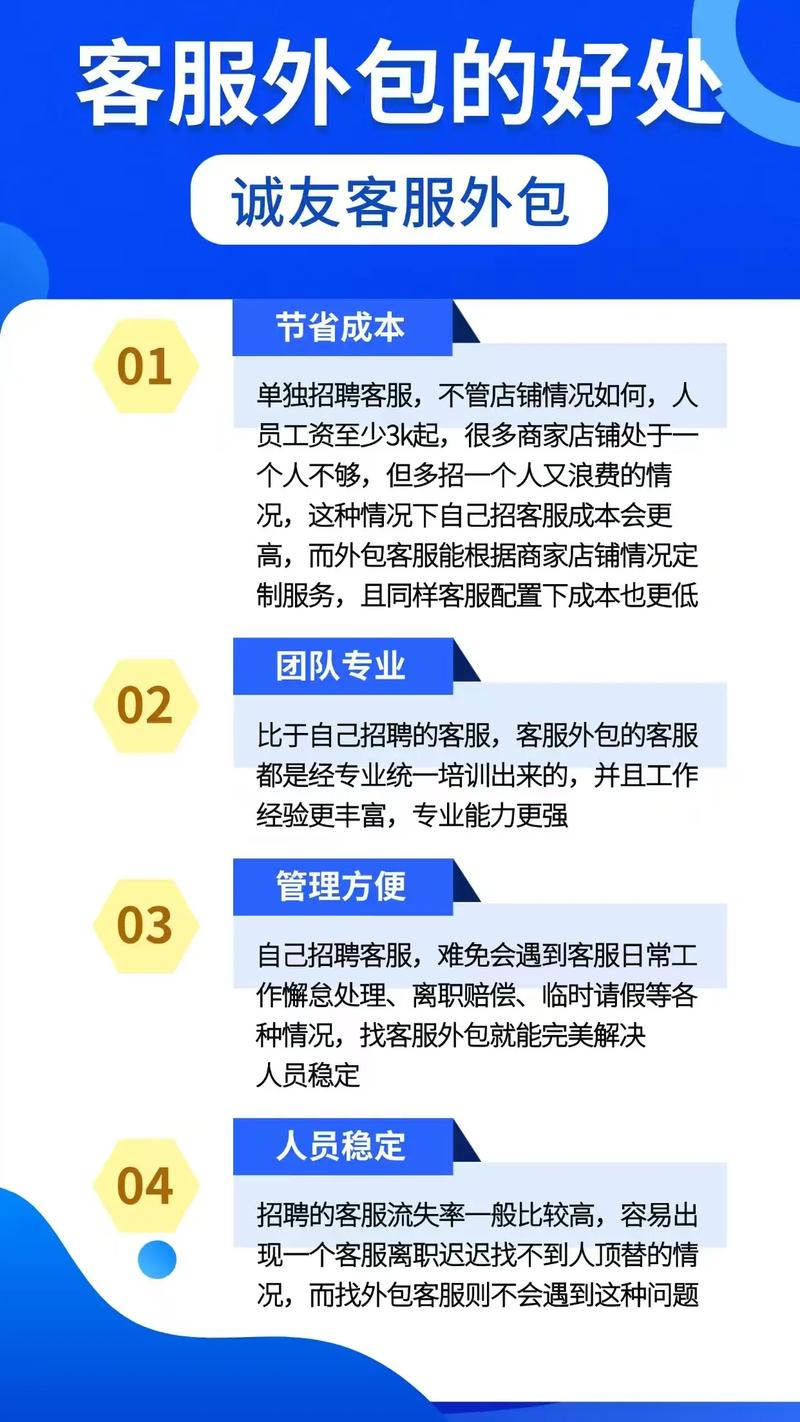 客服外包的好处

诚友客服外包

01

节省成本

单独招聘客服，不管店铺情况如何，人员工资至少3k起，很多商家店铺处于一个人不够，但多招一个人又浪费的情况，这种情况下自己招客服成本会更高，而外包客服能根据商家店铺情况定制服务，且同样客服配置下成本也更低

02

团队专业

比于自己招聘的客服，客服外包的客服都是经专业统一培训出来的，并且工作经验更丰富，专业能力更强

03

管理方便

自己招聘客服，难免会遇到客服日常工作懈怠处理、离职赔偿、临时请假等各种情况，找客服外包就能完美解决
人员稳定

04

人员稳定

招聘的客服流失率一般比较高，容易出现一个客服离职迟迟找不到人顶替的情况，而找外包客服则不会遇到这种问题